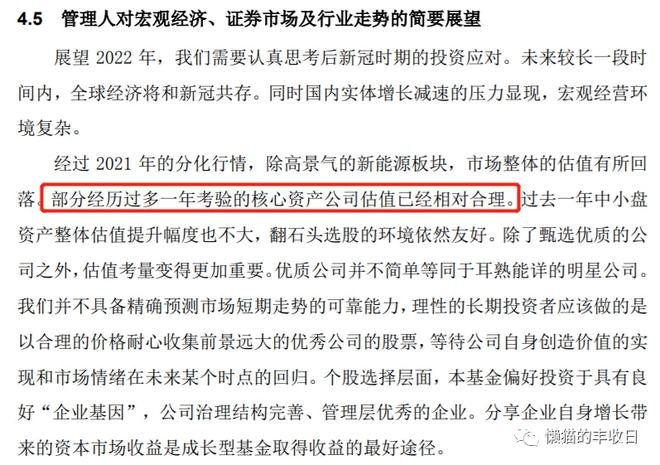 4.5 管理人对宏观经济、证券市场及行业走势的简要展望

展望 2022 年，我们需要认真思考后新冠时期的投资应对。未来较长一段时间内，全球经济将和新冠共存。同时国内实体增长减速的压力显现，宏观经营环境复杂。

经过 2021 年的分化行情，除高景气的新能源板块，市场整体的估值有所回落。部分经历过多一年考验的核心资产公司估值已经相对合理。过去一年中小盘资产整体估值提升幅度也不大，翻石头选股的环境依然友好。除了甄选优质的公司之外，估值考量变得更加重要。优质公司并不简单等同于耳熟能详的明星公司。我们并不具备精确预测市场短期走势的可靠能力，理性的长期投资者应该做的是以合理的价格耐心收集前景远大的优秀公司的股票，等待公司自身创造价值的实现和市场情绪在未来某个时点的回归。个股选择层面，本基金偏好投资于具有良好“企业基因”，公司治理结构完善、管理层优秀的企业。分享企业自身增长带来的资本市场收益是成长型基金取得收益的最好途径。

懒猫的丰收日